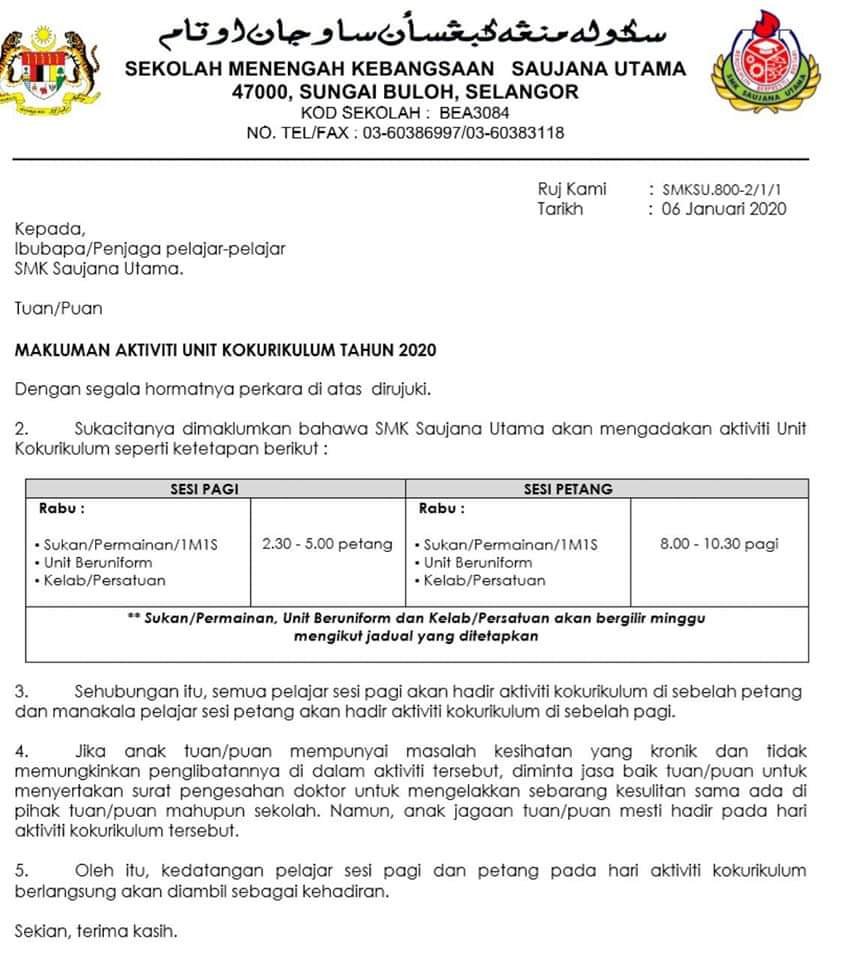 سكوله منڠه كبڠسأن ساوجان اوتام
SEKOLAH MENENGAH KEBANGSAAN SAUJANA UTAMA
47000, SUNGAI BULOH, SELANGOR
KOD SEKOLAH : BEA3084
NO. TEL/FAX : 03-60386997/03-60383118

SMK SAUJANA UTAMA

Ruj Kami : SMKSU.800-2/1/1
Tarikh : 06 Januari 2020

Kepada,
Ibubapa/Penjaga pelajar-pelajar
SMK Saujana Utama.

Tuan/Puan

MAKLUMAN AKTIVITI UNIT KOKURIKULUM TAHUN 2020

Dengan segala hormatnya perkara di atas dirujuki.

2. Sukacitanya dimaklumkan bahawa SMK Saujana Utama akan mengadakan aktiviti Unit Kokurikulum seperti ketetapan berikut :

| SESI PAGI | | SESI PETANG | |
|---|---|---|---|
| Rabu : • Sukan/Permainan/1M1S • Unit Beruniform • Kelab/Persatuan | 2.30 - 5.00 petang | Rabu : • Sukan/Permainan/1M1S • Unit Beruniform • Kelab/Persatuan | 8.00 - 10.30 pagi |
| ** Sukan/Permainan, Unit Beruniform dan Kelab/Persatuan akan bergilir minggu mengikut jadual yang ditetapkan | | | |

3. Sehubungan itu, semua pelajar sesi pagi akan hadir aktiviti kokurikulum di sebelah petang dan manakala pelajar sesi petang akan hadir aktiviti kokurikulum di sebelah pagi.

4. Jika anak tuan/puan mempunyai masalah kesihatan yang kronik dan tidak memungkinkan penglibatannya di dalam aktiviti tersebut, diminta jasa baik tuan/puan untuk menyertakan surat pengesahan doktor untuk mengelakkan sebarang kesulitan sama ada di pihak tuan/puan mahupun sekolah. Namun, anak jagaan tuan/puan mesti hadir pada hari aktiviti kokurikulum tersebut.

5. Oleh itu, kedatangan pelajar sesi pagi dan petang pada hari aktiviti kokurikulum berlangsung akan diambil sebagai kehadiran.

Sekian, terima kasih.